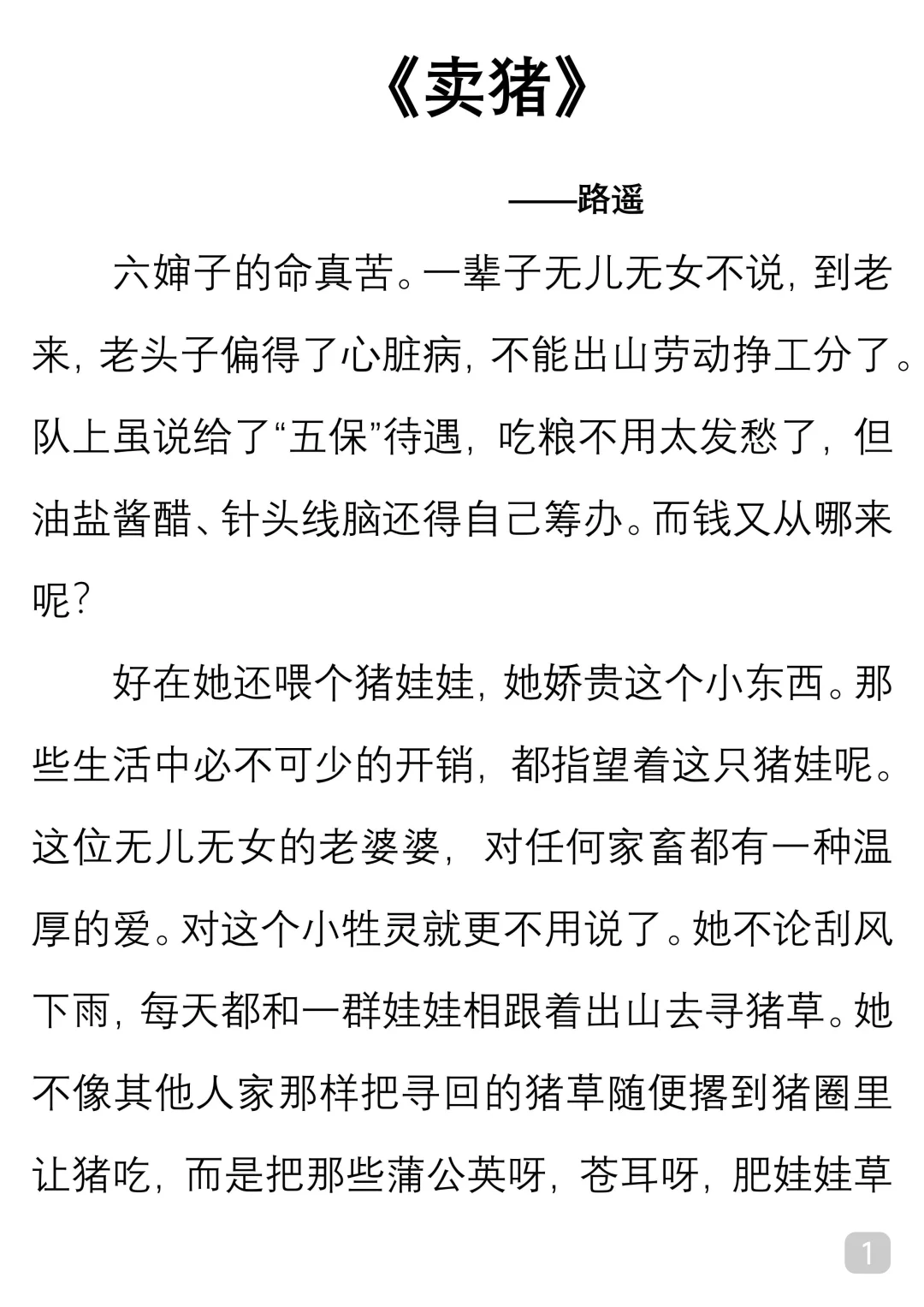 《卖猪》

——路遥

六婶子的命真苦。一辈子无儿无女不说，到老来，老头子偏得了心脏病，不能出山劳动挣工分了。队上虽说给了“五保”待遇，吃粮不用太发愁了，但油盐酱醋、针头线脑还得自己筹办。而钱又从哪来呢？

好在她还喂个猪娃娃，她娇贵这个小东西。那些生活中必不可少的开销，都指望着这只猪娃呢。这位无儿无女的老婆婆，对任何家畜都有一种温厚的爱。对这个小牲灵就更不用说了。她不论刮风下雨，每天都和一群娃娃相跟着出山去寻猪草。她不像其他人家那样把寻回的猪草随便撂到猪圈里让猪吃，而是把那些蒲公英呀，苍耳呀，肥娃娃草

1